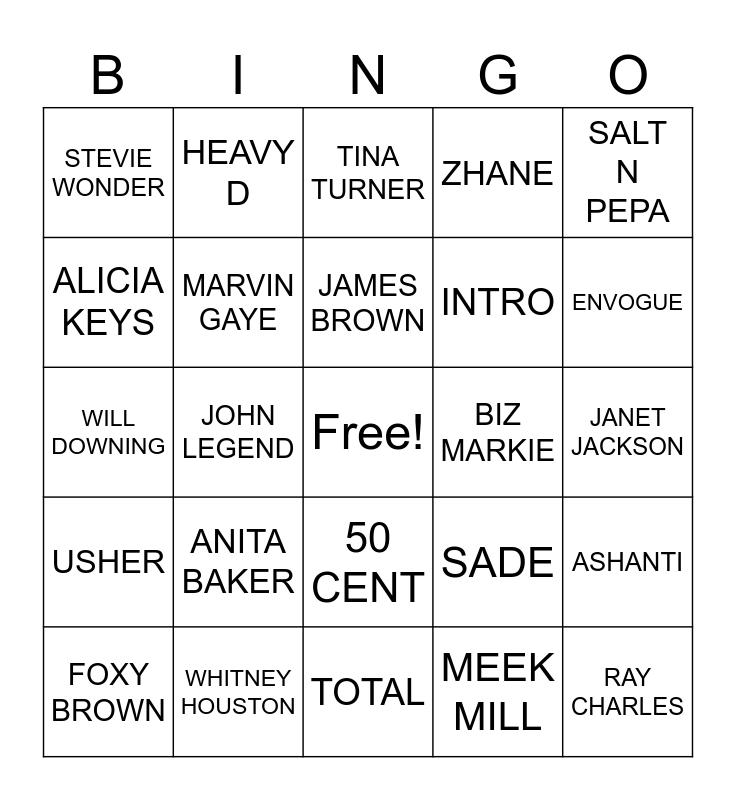 | B | I | N | G | O |
|---|---|---|---|---|
| STEVIE WONDER | HEAVY D | TINA TURNER | ZHANE | SALT N PEPA |
| ALICIA KEYS | MARVIN GAYE | JAMES BROWN | INTRO | ENVOGUE |
| WILL DOWNING | JOHN LEGEND | Free! | BIZ MARKIE | JANET JACKSON |
| USHER | ANITA BAKER | 50 CENT | SADE | ASHANTI |
| FOXY BROWN | WHITNEY HOUSTON | TOTAL | MEEK MILL | RAY CHARLES |